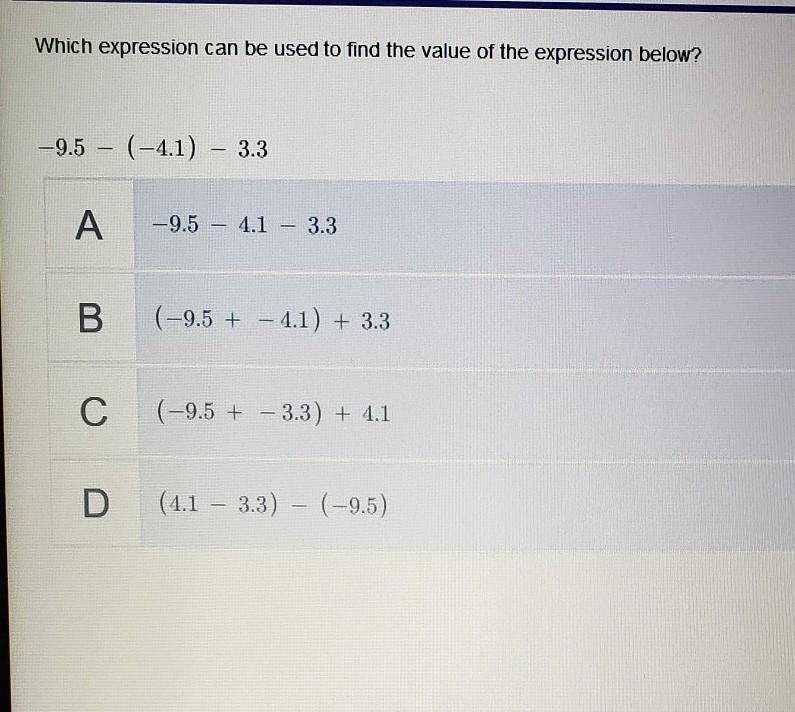 Which expression can be used to find the value of the expression below?

$-9.5 - (-4.1) - 3.3$

A $-9.5 - 4.1 - 3.3$

B $(-9.5 + -4.1) + 3.3$

C $(-9.5 + -3.3) + 4.1$

D $(4.1 - 3.3) - (-9.5)$